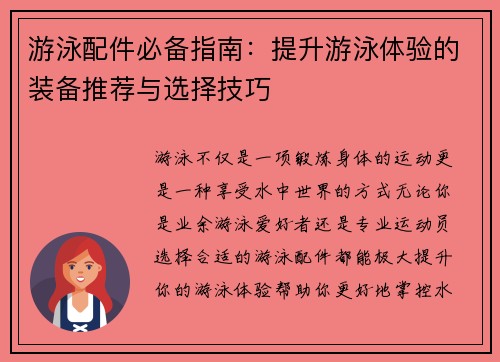 游泳配件必备指南：提升游泳体验的装备推荐与选择技巧

游泳不仅是一项锻炼身体的运动更是一种享受水中世界的方式无论你是业余游泳爱好者还是专业运动员选择合适的游泳配件都能极大提升你的游泳体验帮助你更好地掌控水